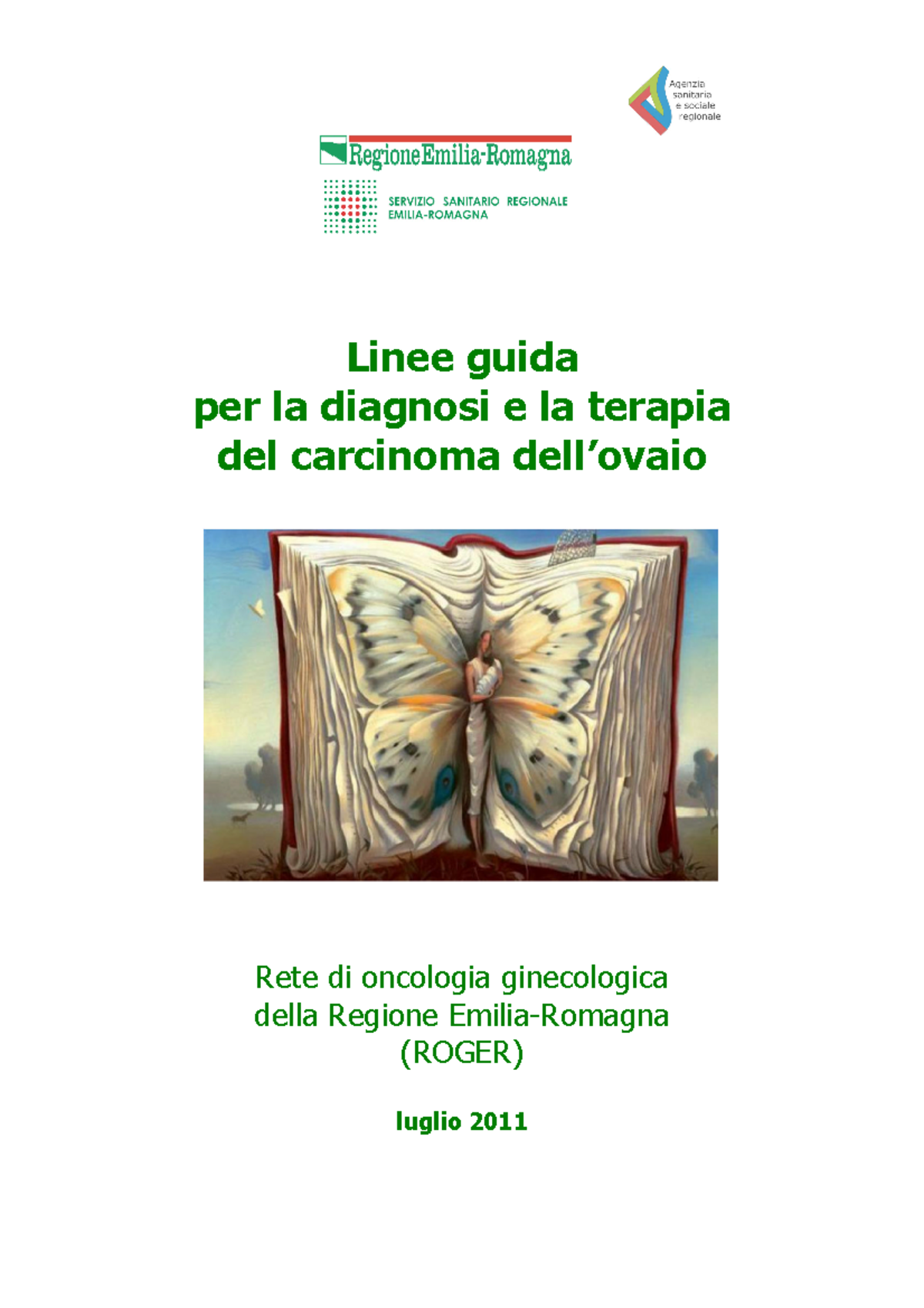 Agenzia sanitaria e sociale regionale

RegioneEmilia-Romagna

SERVIZIO SANITARIO REGIONALE
EMILIA-ROMAGNA

Linee guida
per la diagnosi e la terapia
del carcinoma dell'ovaio

Rete di oncologia ginecologica
della Regione Emilia-Romagna
(ROGER)

luglio 2011